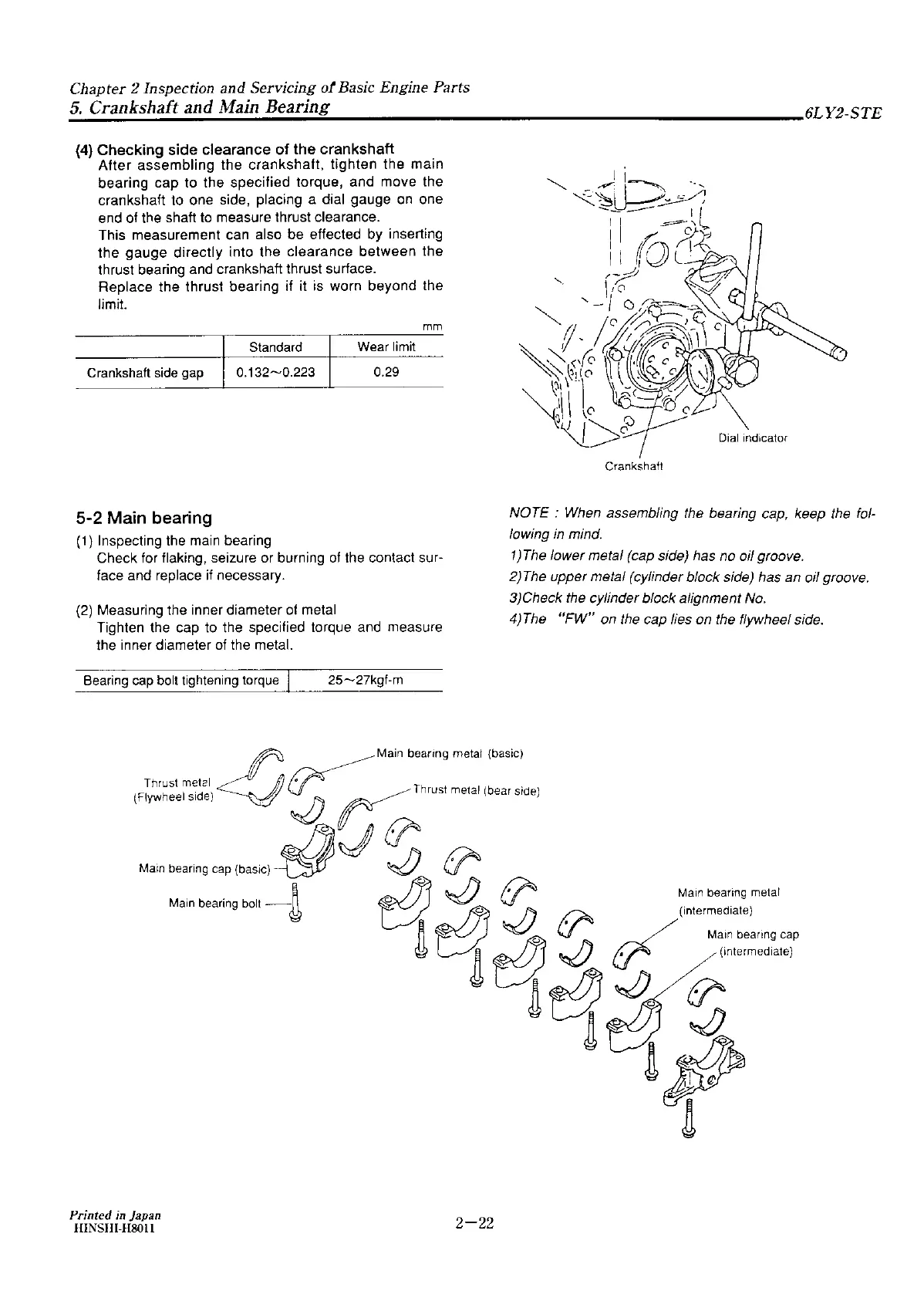 Chapter 2 Inspection and Servicing of Basic Engine Parts
5. Crankshaft and Main Bearing
6LY2-STE

(4) Checking side clearance of the crankshaft
After assembling the crankshaft, tighten the main bearing cap to the specified torque, and move the crankshaft to one side, placing a dial gauge on one end of the shaft to measure thrust clearance.
This measurement can also be effected by inserting the gauge directly into the clearance between the thrust bearing and crankshaft thrust surface.
Replace the thrust bearing if it is worn beyond the limit.

mm

| | Standard | Wear limit |
|---|---|---|
| Crankshaft side gap | 0.132~0.223 | 0.29 |

Dial indicator
Crankshaft

5-2 Main bearing
(1) Inspecting the main bearing
Check for flaking, seizure or burning of the contact surface and replace if necessary.

(2) Measuring the inner diameter of metal
Tighten the cap to the specified torque and measure the inner diameter of the metal.

| Bearing cap bolt tightening torque | 25~27kgf-m |
|---|---|

NOTE : When assembling the bearing cap, keep the following in mind.
1)The lower metal (cap side) has no oil groove.
2)The upper metal (cylinder block side) has an oil groove.
3)Check the cylinder block alignment No.
4)The "FW" on the cap lies on the flywheel side.

Main bearing metal (basic)
Thrust metal (Flywheel side)
Thrust metal (bear side)
Main bearing cap (basic)
Main bearing bolt
Main bearing metal (intermediate)
Main bearing cap (intermediate)

Printed in Japan
HINSHI-H8011
2—22